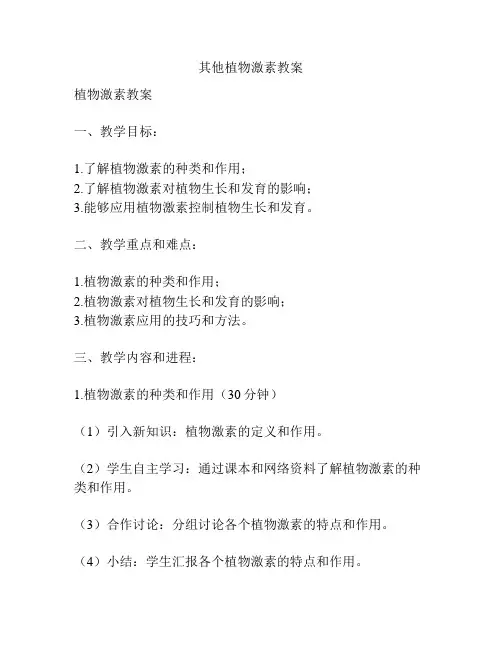 其他植物激素教案

植物激素教案

一、教学目标：

1.了解植物激素的种类和作用；
2.了解植物激素对植物生长和发育的影响；
3.能够应用植物激素控制植物生长和发育。

二、教学重点和难点：

1.植物激素的种类和作用；
2.植物激素对植物生长和发育的影响；
3.植物激素应用的技巧和方法。

三、教学内容和进程：

1.植物激素的种类和作用（30分钟）

（1）引入新知识：植物激素的定义和作用。

（2）学生自主学习：通过课本和网络资料了解植物激素的种类和作用。

（3）合作讨论：分组讨论各个植物激素的特点和作用。

（4）小结：学生汇报各个植物激素的特点和作用。